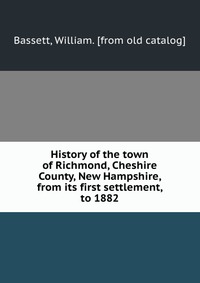 Bassett, William. [from old catalog]

History of the town of Richmond, Cheshire County, New Hampshire, from its first settlement, to 1882